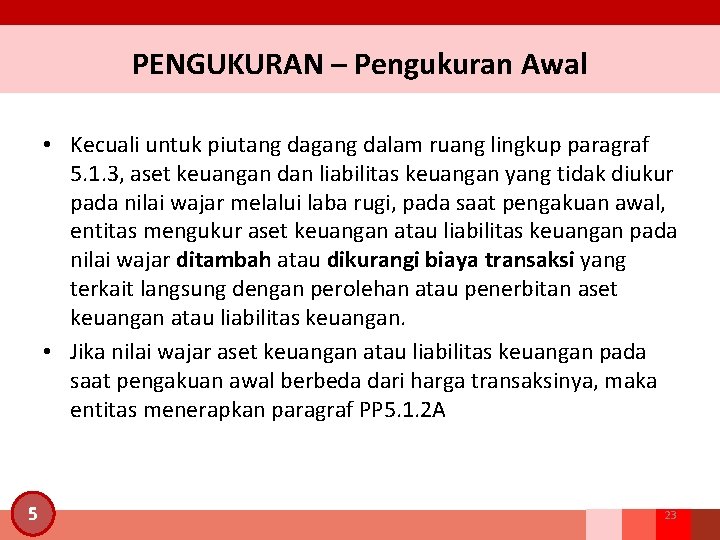 PENGUKURAN – Pengukuran Awal

• Kecuali untuk piutang dagang dalam ruang lingkup paragraf 5.1.3, aset keuangan dan liabilitas keuangan yang tidak diukur pada nilai wajar melalui laba rugi, pada saat pengakuan awal, entitas mengukur aset keuangan atau liabilitas keuangan pada nilai wajar ditambah atau dikurangi biaya transaksi yang terkait langsung dengan perolehan atau penerbitan aset keuangan atau liabilitas keuangan.

• Jika nilai wajar aset keuangan atau liabilitas keuangan pada saat pengakuan awal berbeda dari harga transaksinya, maka entitas menerapkan paragraf PP5.1.2A

5

23